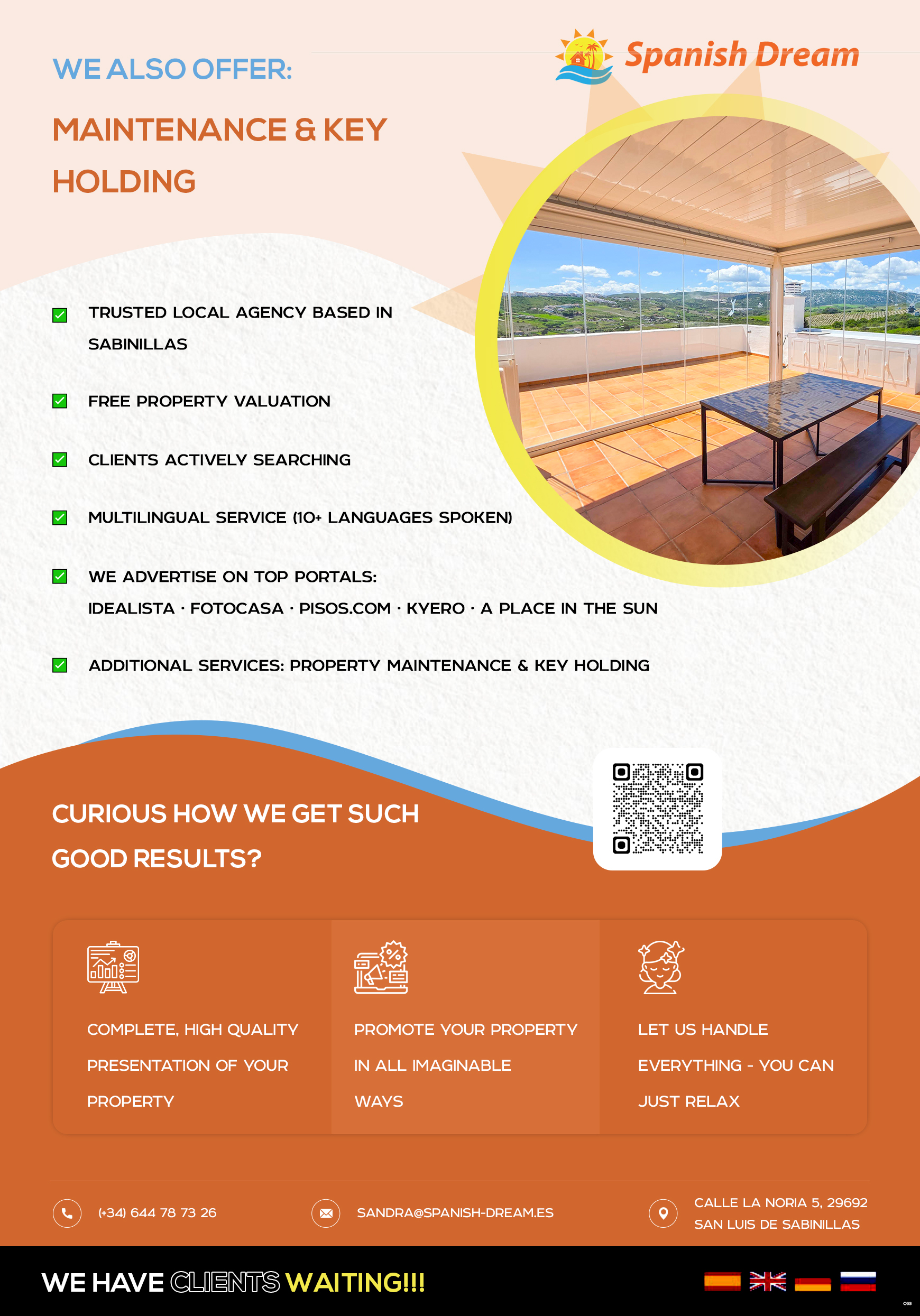 Spanish Dream

WE ALSO OFFER:

MAINTENANCE & KEY HOLDING

TRUSTED LOCAL AGENCY BASED IN SABINILLAS

FREE PROPERTY VALUATION

CLIENTS ACTIVELY SEARCHING

MULTILINGUAL SERVICE (10+ LANGUAGES SPOKEN)

WE ADVERTISE ON TOP PORTALS: IDEALISTA · FOTOCASA · PISOS.COM · KYERO · A PLACE IN THE SUN

ADDITIONAL SERVICES: PROPERTY MAINTENANCE & KEY HOLDING

CURIOUS HOW WE GET SUCH GOOD RESULTS?

COMPLETE, HIGH QUALITY PRESENTATION OF YOUR PROPERTY

PROMOTE YOUR PROPERTY IN ALL IMAGINABLE WAYS

LET US HANDLE EVERYTHING - YOU CAN JUST RELAX

(+34) 644 78 73 26

SANDRA@SPANISH-DREAM.ES

CALLE LA NORIA 5, 29692 SAN LUIS DE SABINILLAS

WE HAVE CLIENTS WAITING!!!